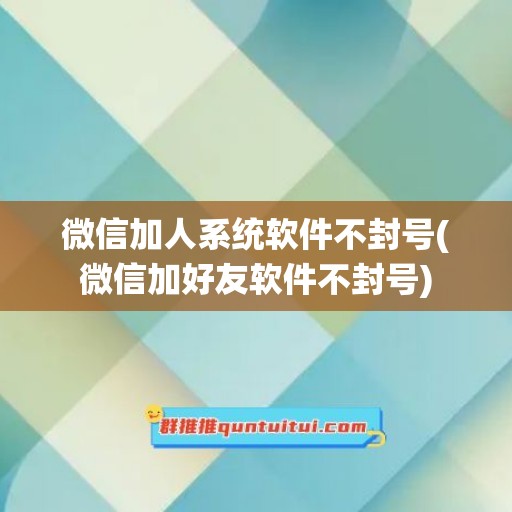 微信加人系统软件不封号(微信加好友软件不封号)

群推推quntuitui.com